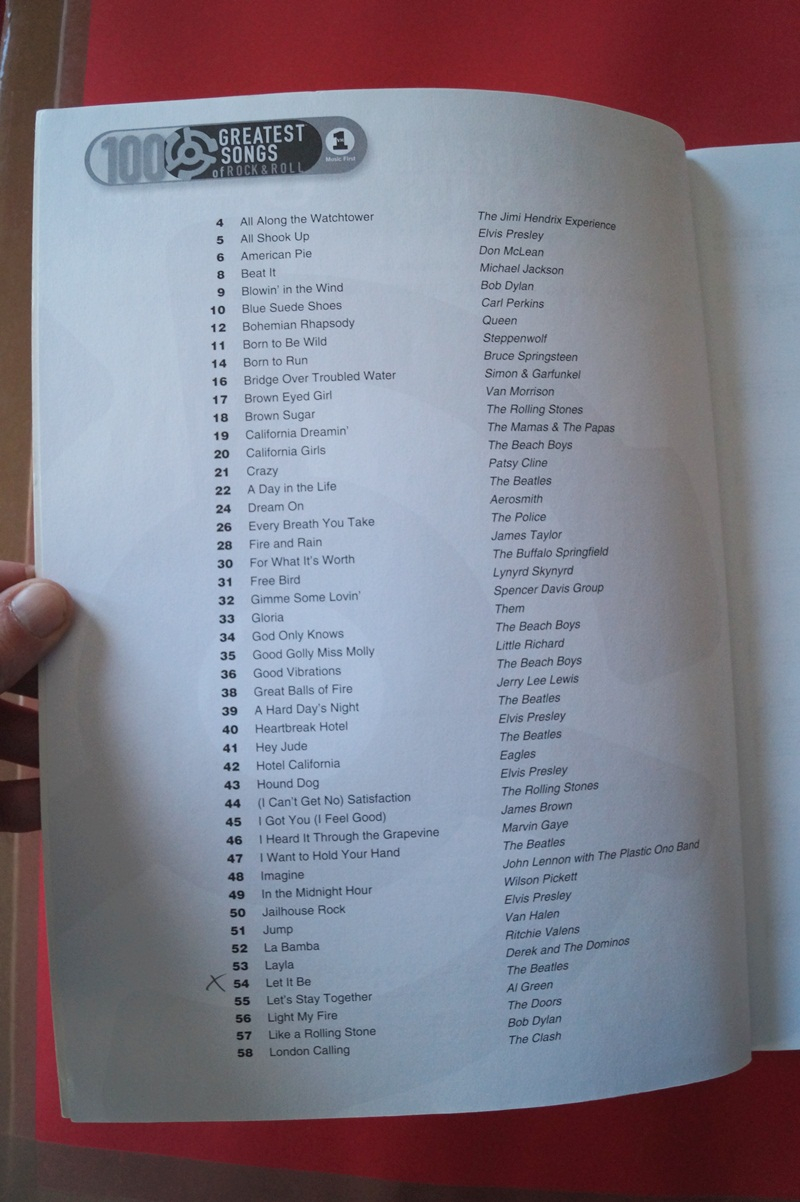 100 GREATEST SONGS of ROCK & ROLL

1 Music First

| | | |
|---|---|---|
| 4 | All Along the Watchtower | The Jimi Hendrix Experience |
| 5 | All Shook Up | Elvis Presley |
| 6 | American Pie | Don McLean |
| 8 | Beat It | Michael Jackson |
| 9 | Blowin' in the Wind | Bob Dylan |
| 10 | Blue Suede Shoes | Carl Perkins |
| 12 | Bohemian Rhapsody | Queen |
| 11 | Born to Be Wild | Steppenwolf |
| 14 | Born to Run | Bruce Springsteen |
| 16 | Bridge Over Troubled Water | Simon & Garfunkel |
| 17 | Brown Eyed Girl | Van Morrison |
| 18 | Brown Sugar | The Rolling Stones |
| 19 | California Dreamin' | The Mamas & The Papas |
| 20 | California Girls | The Beach Boys |
| 21 | Crazy | Patsy Cline |
| 22 | A Day in the Life | The Beatles |
| 24 | Dream On | Aerosmith |
| 26 | Every Breath You Take | The Police |
| 28 | Fire and Rain | James Taylor |
| 30 | For What It's Worth | The Buffalo Springfield |
| 31 | Free Bird | Lynyrd Skynyrd |
| 32 | Gimme Some Lovin' | Spencer Davis Group |
| 33 | Gloria | Them |
| 34 | God Only Knows | The Beach Boys |
| 35 | Good Golly Miss Molly | Little Richard |
| 36 | Good Vibrations | The Beach Boys |
| 38 | Great Balls of Fire | Jerry Lee Lewis |
| 39 | A Hard Day's Night | The Beatles |
| 40 | Heartbreak Hotel | Elvis Presley |
| 41 | Hey Jude | The Beatles |
| 42 | Hotel California | Eagles |
| 43 | Hound Dog | Elvis Presley |
| 44 | (I Can't Get No) Satisfaction | The Rolling Stones |
| 45 | I Got You (I Feel Good) | James Brown |
| 46 | I Heard It Through the Grapevine | Marvin Gaye |
| 47 | I Want to Hold Your Hand | The Beatles |
| 48 | Imagine | John Lennon with The Plastic Ono Band |
| 49 | In the Midnight Hour | Wilson Pickett |
| 50 | Jailhouse Rock | Elvis Presley |
| 51 | Jump | Van Halen |
| 52 | La Bamba | Ritchie Valens |
| 53 | Layla | Derek and The Dominos |
| X 54 | Let It Be | The Beatles |
| 55 | Let's Stay Together | Al Green |
| 56 | Light My Fire | The Doors |
| 57 | Like a Rolling Stone | Bob Dylan |
| 58 | London Calling | The Clash |